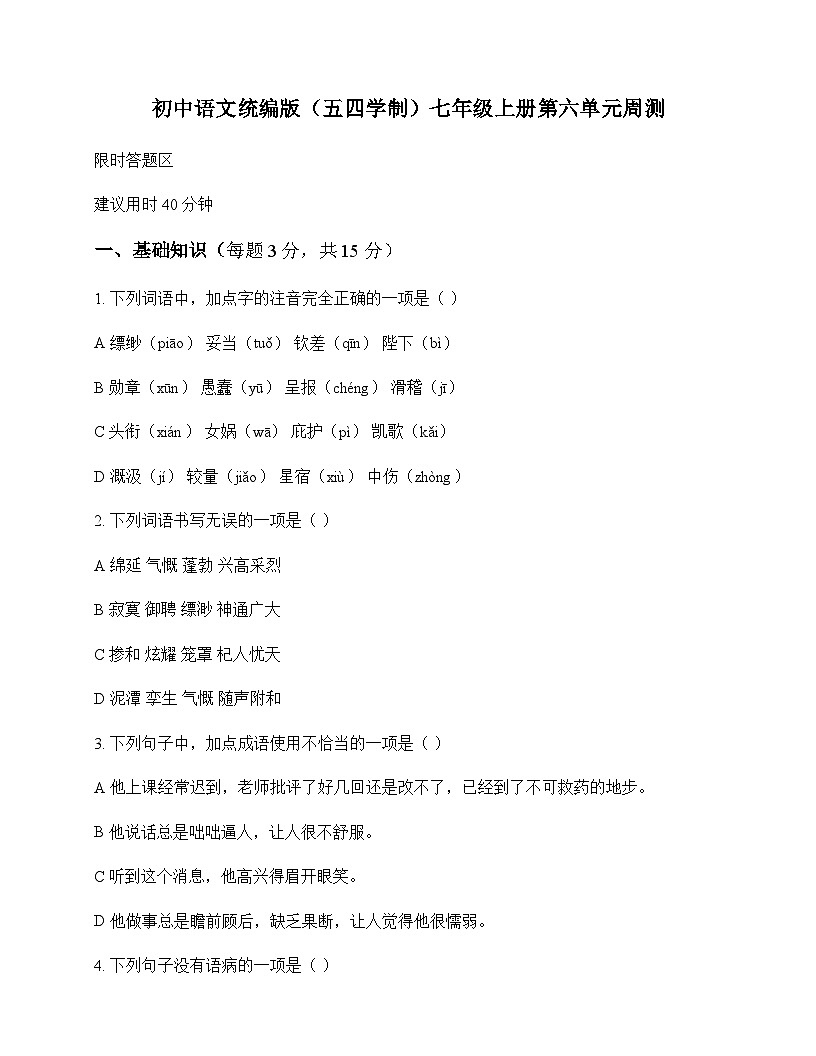 初中语文统编版（五四学制）七年级上册第六单元周测

限时答题区

建议用时 40 分钟

一、基础知识（每题 3 分，共 15 分）

1. 下列词语中，加点字的注音完全正确的一项是（ ）

A 缥缈（piāo） 妥当（tuǒ） 钦差（qīn） 陛下（bì）

B 勋章（xūn） 愚蠢（yū） 呈报（chéng） 滑稽（jī）

C 头衔（xián） 女娲（wā） 庇护（pì） 凯歌（kǎi）

D 溉汲（jí） 较量（jiǎo） 星宿（xiù） 中伤（zhòng）

2. 下列词语书写无误的一项是（ ）

A 绵延 气慨 蓬勃 兴高采烈

B 寂寞 御聘 缥渺 神通广大

C 掺和 炫耀 笼罩 杞人忧天

D 泥潭 孪生 气慨 随声附和

3. 下列句子中，加点成语使用不恰当的一项是（ ）

A 他上课经常迟到，老师批评了好几回还是改不了，已经到了不可救药的地步。

B 他说话总是咄咄逼人，让人很不舒服。

C 听到这个消息，他高兴得眉开眼笑。

D 他做事总是瞻前顾后，缺乏果断，让人觉得他很懦弱。

4. 下列句子没有语病的一项是（ ）